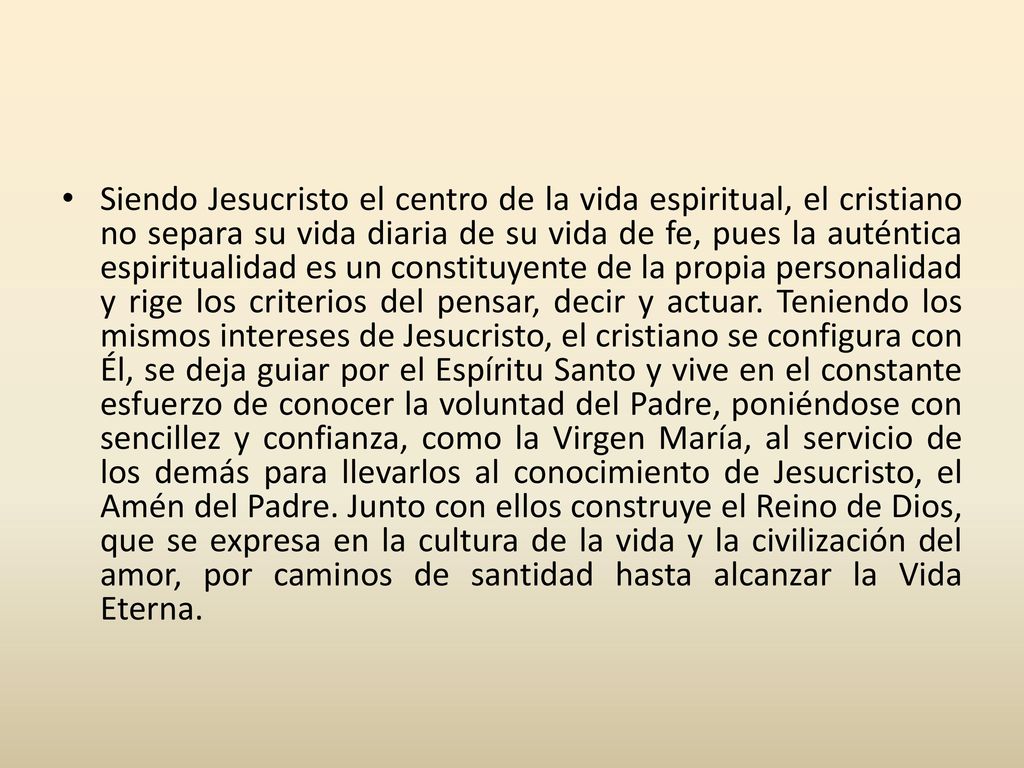 • Siendo Jesucristo el centro de la vida espiritual, el cristiano no separa su vida diaria de su vida de fe, pues la auténtica espiritualidad es un constituyente de la propia personalidad y rige los criterios del pensar, decir y actuar. Teniendo los mismos intereses de Jesucristo, el cristiano se configura con Él, se deja guiar por el Espíritu Santo y vive en el constante esfuerzo de conocer la voluntad del Padre, poniéndose con sencillez y confianza, como la Virgen María, al servicio de los demás para llevarlos al conocimiento de Jesucristo, el Amén del Padre. Junto con ellos construye el Reino de Dios, que se expresa en la cultura de la vida y la civilización del amor, por caminos de santidad hasta alcanzar la Vida Eterna.